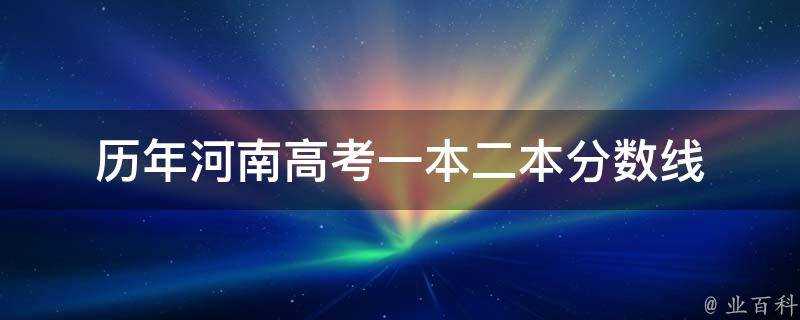 历年河南高考一本二本分数线

@ 业百科